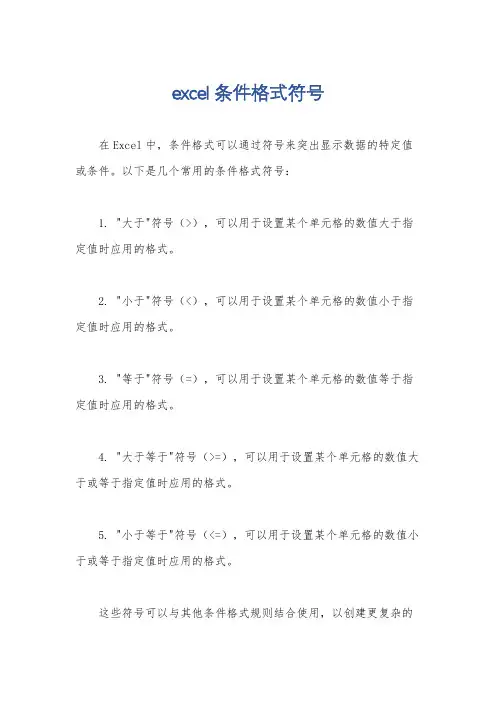 excel 条件格式符号

在 Excel 中，条件格式可以通过符号来突出显示数据的特定值或条件。以下是几个常用的条件格式符号：

1. "大于"符号（>），可以用于设置某个单元格的数值大于指定值时应用的格式。

2. "小于"符号（<），可以用于设置某个单元格的数值小于指定值时应用的格式。

3. "等于"符号（=），可以用于设置某个单元格的数值等于指定值时应用的格式。

4. "大于等于"符号（>=），可以用于设置某个单元格的数值大于或等于指定值时应用的格式。

5. "小于等于"符号（<=），可以用于设置某个单元格的数值小于或等于指定值时应用的格式。

这些符号可以与其他条件格式规则结合使用，以创建更复杂的